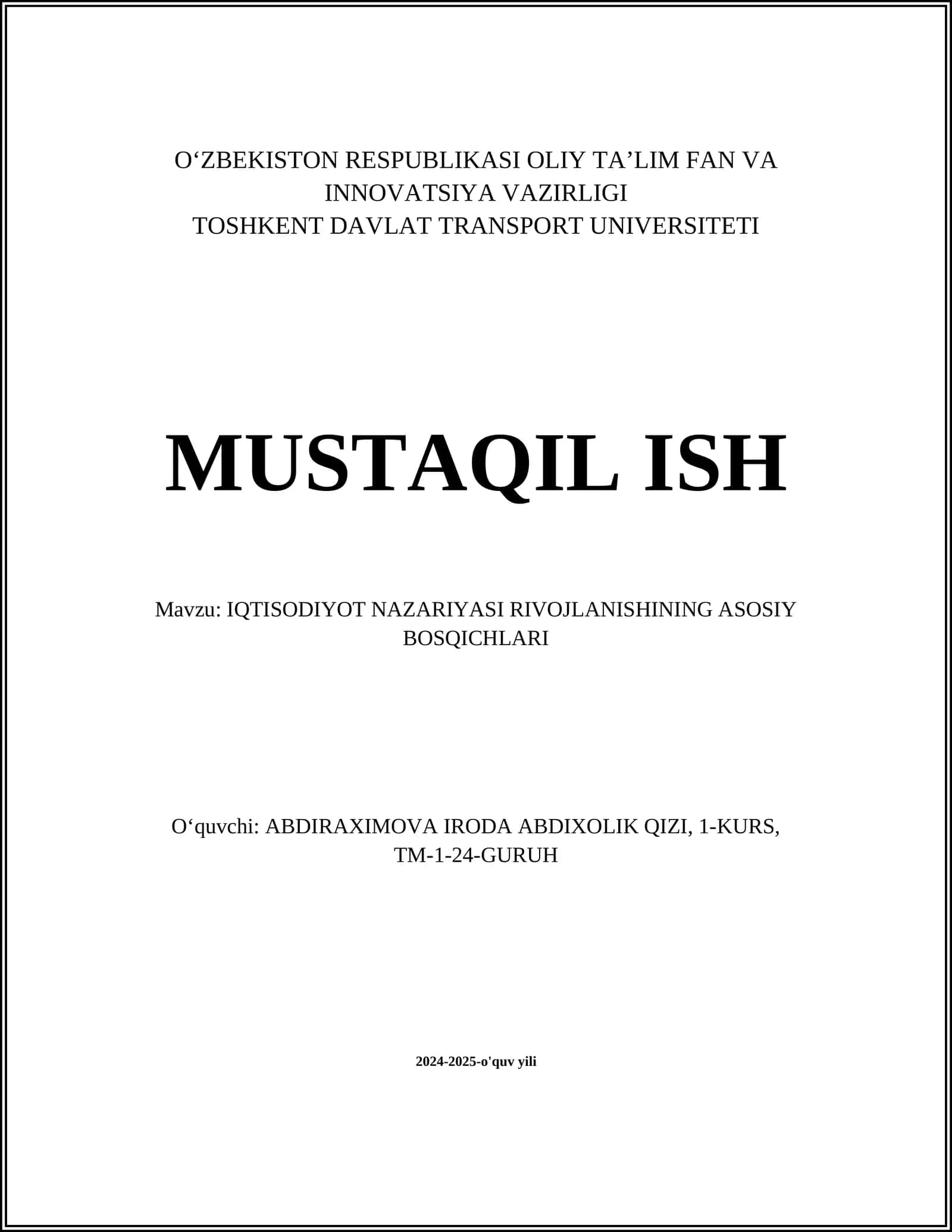 O‘ZBEKISTON RESPUBLIKASI OLIY TA’LIM FAN VA INNOVATSIYA VAZIRLIGI
TOSHKENT DAVLAT TRANSPORT UNIVERSITETI

MUSTAQIL ISH

Mavzu: IQTISODIYOT NAZARIYASI RIVOJLANISHINING ASOSIY BOSQICHLARI

O‘quvchi: ABDIRAXIMOVA IRODA ABDIXOLIK QIZI, 1-KURS, TM-1-24-GURUH

2024-2025-o'quv yili